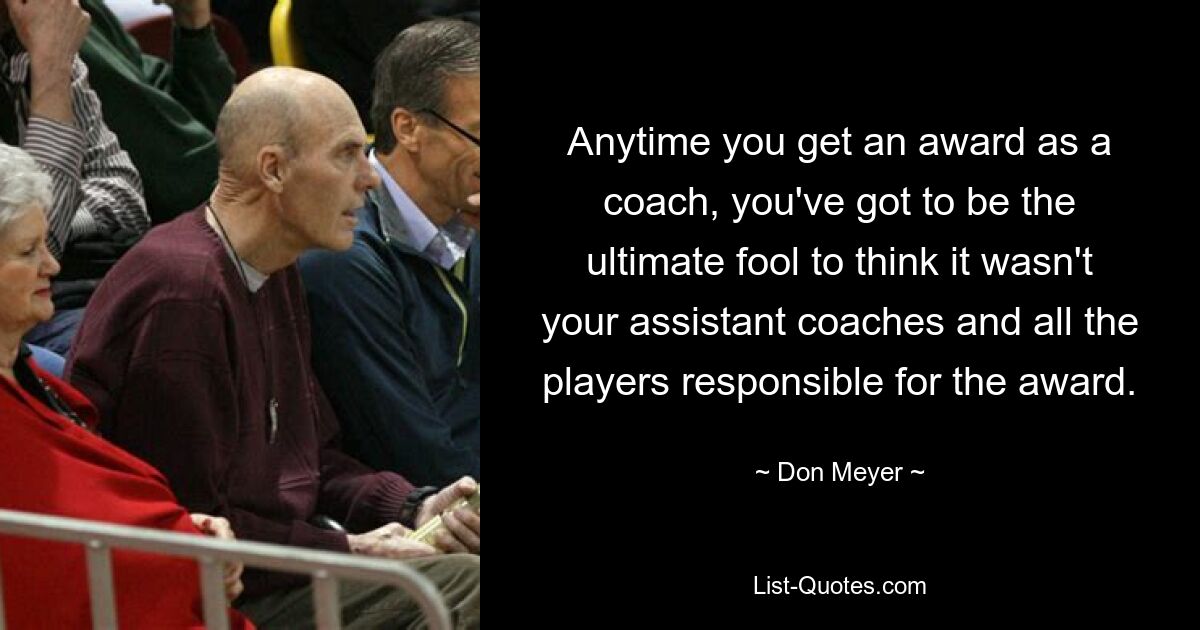 Anytime you get an award as a coach, you've got to be the ultimate fool to think it wasn't your assistant coaches and all the players responsible for the award.

~ Don Meyer ~

List-Quotes.com